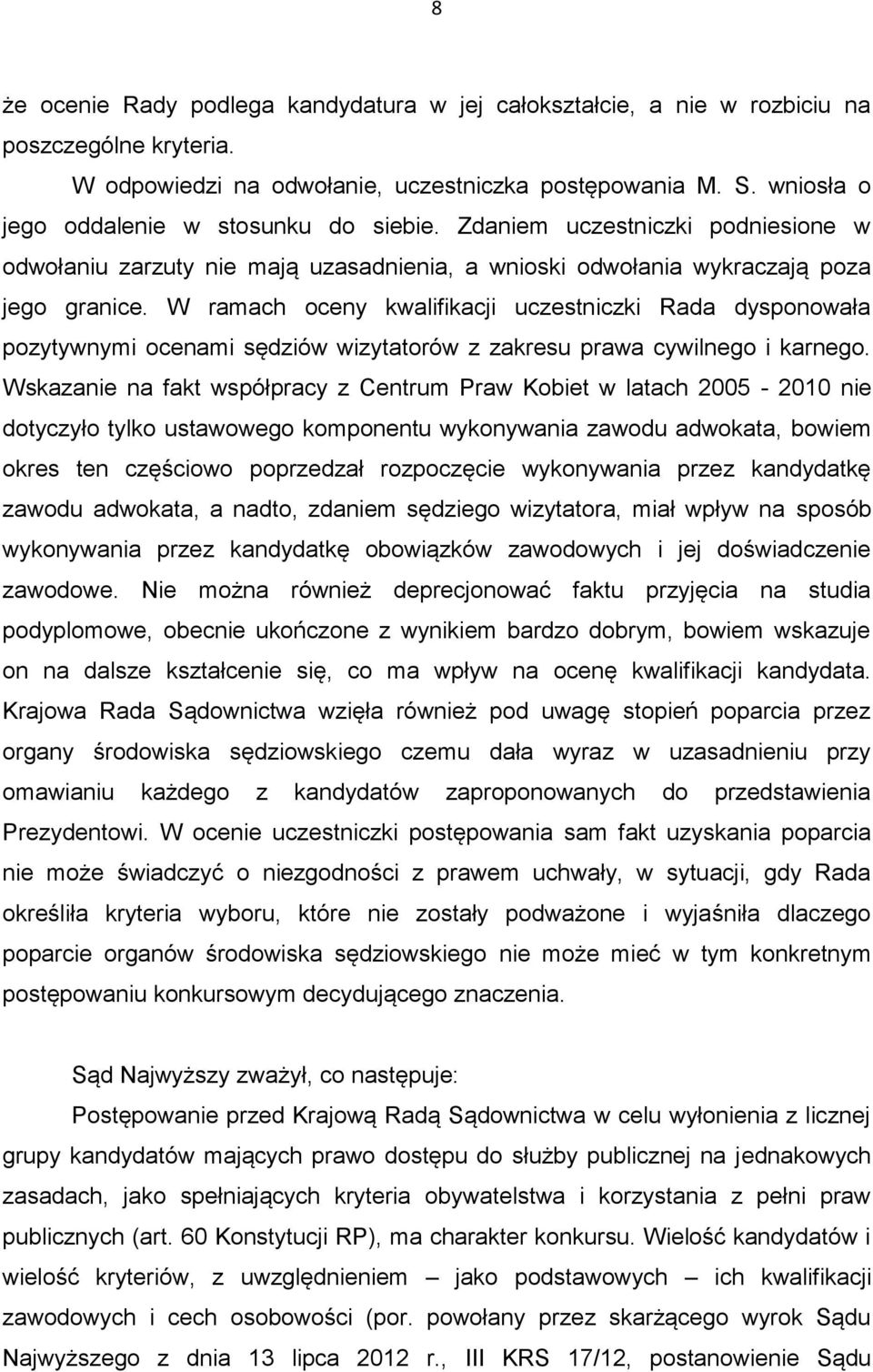 8

że ocenie Rady podlega kandydatura w jej całokształcie, a nie w rozbiciu na poszczególne kryteria.

W odpowiedzi na odwołanie, uczestniczka postępowania M. S. wniosła o jego oddalenie w stosunku do siebie. Zdaniem uczestniczki podniesione w odwołaniu zarzuty nie mają uzasadnienia, a wnioski odwołania wykraczają poza jego granice. W ramach oceny kwalifikacji uczestniczki Rada dysponowała pozytywnymi ocenami sędziów wizytatorów z zakresu prawa cywilnego i karnego. Wskazanie na fakt współpracy z Centrum Praw Kobiet w latach 2005 - 2010 nie dotyczyło tylko ustawowego komponentu wykonywania zawodu adwokata, bowiem okres ten częściowo poprzedzał rozpoczęcie wykonywania przez kandydatkę zawodu adwokata, a nadto, zdaniem sędziego wizytatora, miał wpływ na sposób wykonywania przez kandydatkę obowiązków zawodowych i jej doświadczenie zawodowe. Nie można również deprecjonować faktu przyjęcia na studia podyplomowe, obecnie ukończone z wynikiem bardzo dobrym, bowiem wskazuje on na dalsze kształcenie się, co ma wpływ na ocenę kwalifikacji kandydata. Krajowa Rada Sądownictwa wzięła również pod uwagę stopień poparcia przez organy środowiska sędziowskiego czemu dała wyraz w uzasadnieniu przy omawianiu każdego z kandydatów zaproponowanych do przedstawienia Prezydentowi. W ocenie uczestniczki postępowania sam fakt uzyskania poparcia nie może świadczyć o niezgodności z prawem uchwały, w sytuacji, gdy Rada określiła kryteria wyboru, które nie zostały podważone i wyjaśniła dlaczego poparcie organów środowiska sędziowskiego nie może mieć w tym konkretnym postępowaniu konkursowym decydującego znaczenia.

Sąd Najwyższy zważył, co następuje:

Postępowanie przed Krajową Radą Sądownictwa w celu wyłonienia z licznej grupy kandydatów mających prawo dostępu do służby publicznej na jednakowych zasadach, jako spełniających kryteria obywatelstwa i korzystania z pełni praw publicznych (art. 60 Konstytucji RP), ma charakter konkursu. Wielość kandydatów i wielość kryteriów, z uwzględnieniem – jako podstawowych – ich kwalifikacji zawodowych i cech osobowości (por. powołany przez skarżącego wyrok Sądu Najwyższego z dnia 13 lipca 2012 r., III KRS 17/12, postanowienie Sądu